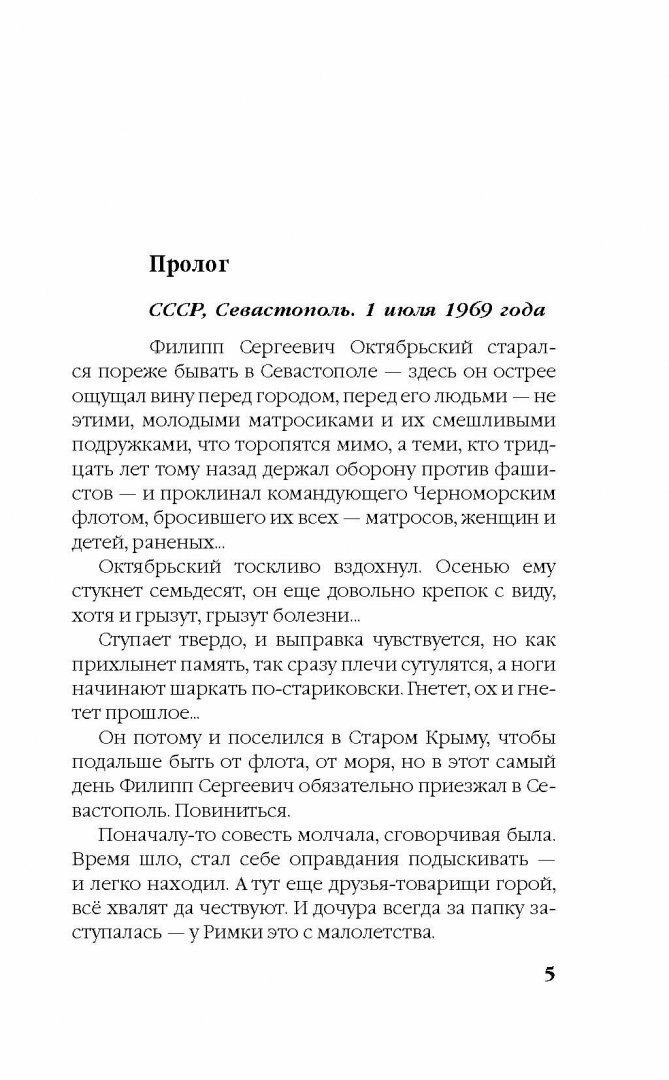 Пролог

СССР, Севастополь. 1 июля 1969 года

Филипп Сергеевич Октябрьский старался пореже бывать в Севастополе — здесь он острее ощущал вину перед городом, перед его людьми — не этими, молодыми матросиками и их смешливыми подружками, что торопятся мимо, а теми, кто тридцать лет тому назад держал оборону против фашистов — и проклинал командующего Черноморским флотом, бросившего их всех — матросов, женщин и детей, раненых...

Октябрьский тоскливо вздохнул. Осенью ему стукнет семьдесят, он еще довольно крепок с виду, хотя и грызут, грызут болезни...

Ступает твердо, и выправка чувствуется, но как прихлынет память, так сразу плечи сутулятся, а ноги начинают шаркать по-стариковски. Гнетет, ох и гнетет прошлое...

Он потому и поселился в Старом Крыму, чтобы подальше быть от флота, от моря, но в этот самый день Филипп Сергеевич обязательно приезжал в Севастополь. Повиниться.

Поначалу-то совесть молчала, сговорчивая была. Время шло, стал себе оправдания подыскивать — и легко находил. А тут еще друзья-товарищи горой, всё хвалят да чествуют. И дочура всегда за папку заступалась — у Римки это с малолетства.

5